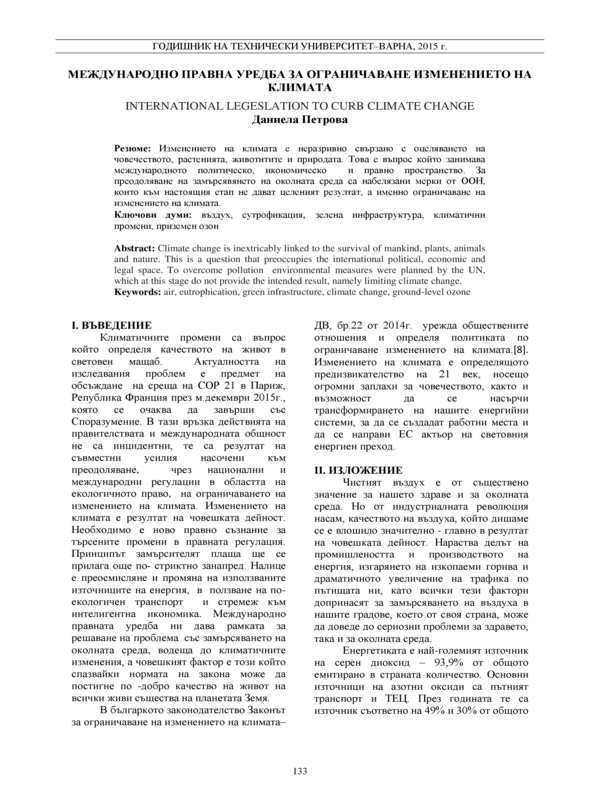 ГОДИШНИК НА ТЕХНИЧЕСКИ УНИВЕРСИТЕТ–ВАРНА, 2015 г.

МЕЖДУНАРОДНО ПРАВНА УРЕДБА ЗА ОГРАНИЧАВАНЕ ИЗМЕНЕНИЕТО НА КЛИМАТА

INTERNATIONAL LEGESLATION TO CURB CLIMATE CHANGE

Даниела Петрова

Резюме: Изменението на климата е неразривно свързано с оцеляването на човечеството, растенията, животните и природата. Това е въпрос който занимава международното политическо, икономическо и правно пространство. За преодоляване на замърсяването на околната среда са набелязани мерки от ООН, които към настоящия етап не дават целеният резултат, а именно ограничаване на изменението на климата.

Ключови думи: въздух, еутрофикация, зелена инфраструктура, климатични промени, приземен озон

Abstract: Climate change is inextricably linked to the survival of mankind, plants, animals and nature. This is a question that preoccupies the international political, economic and legal space. To overcome pollution environmental measures were planned by the UN, which at this stage do not provide the intended result, namely limiting climate change.

Keywords: air, eutrophication, green infrastructure, climate change, ground-level ozone

I. ВЪВЕДЕНИЕ

Климатичните промени са въпрос който определя качеството на живот в световен мащаб. Актуалността на изследвания проблем е предмет на обсъждане на среща на COP 21 в Париж, Република Франция през м.декември 2015г., която се очаква да завърши със Споразумение. В тази връзка действията на правителствата и международната общност не са инцидентни, те са резултат на съвместни усилия насочени към преодоляване, чрез национални и международни регулации в областта на екологичното право, на ограничаването на изменението на климата. Изменението на климата е резултат на човешката дейност. Необходимо е ново правно съзнание за търсените промени в правната регулация. Принципът замърсителят плаща ще се прилага още по- стриктно занапред. Налице е преосмисляне и промяна на използваните източниците на енергия, в ползване на по-екологичен транспорт и стремеж към интелигентна икономика. Международно правната уредба ни дава рамката за решаване на проблема със замърсяването на околната среда, водеща до климатичните изменения, а човешкият фактор е този който спазвайки нормата на закона може да постигне по -добро качество на живот на всички живи същества на планетата Земя.

В българкото законодателство Законът за ограничаване на изменението на климата– ДВ, бр.22 от 2014г. урежда обществените отношения и определя политиката по ограничаване изменението на климата.[8]. Изменението на климата е определящото предизвикателство на 21 век, носещо огромни заплахи за човечеството, както и възможност да се насърчи трансформирането на нашите енергийни системи, за да се създадат работни места и да се направи ЕС актьор на световния енергиен преход.

II. ИЗЛОЖЕНИЕ

Чистият въздух е от съществено значение за нашето здраве и за околната среда. Но от индустриалната революция насам, качеството на въздуха, който дишаме се е влошило значително - главно в резултат на човешката дейност. Нараства делът на промишлеността и производството на енергия, изгарянето на изкопаеми горива и драматичното увеличение на трафика по пътищата ни, като всички тези фактори допринасят за замърсяването на въздуха в нашите градове, което от своя страна, може да доведе до сериозни проблеми за здравето, така и за околната среда.

Енергетиката е най-големият източник на серен диоксид – 93,9% от общото емитирано в страната количество. Основни източници на азотни оксиди са пътният транспорт и ТЕЦ. През годината те са източник съответно на 49% и 30% от общото

133